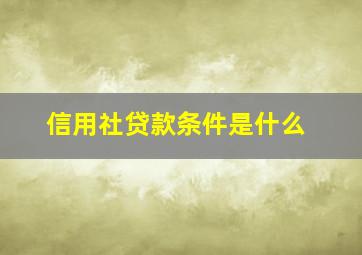 信用社贷款条件是什么